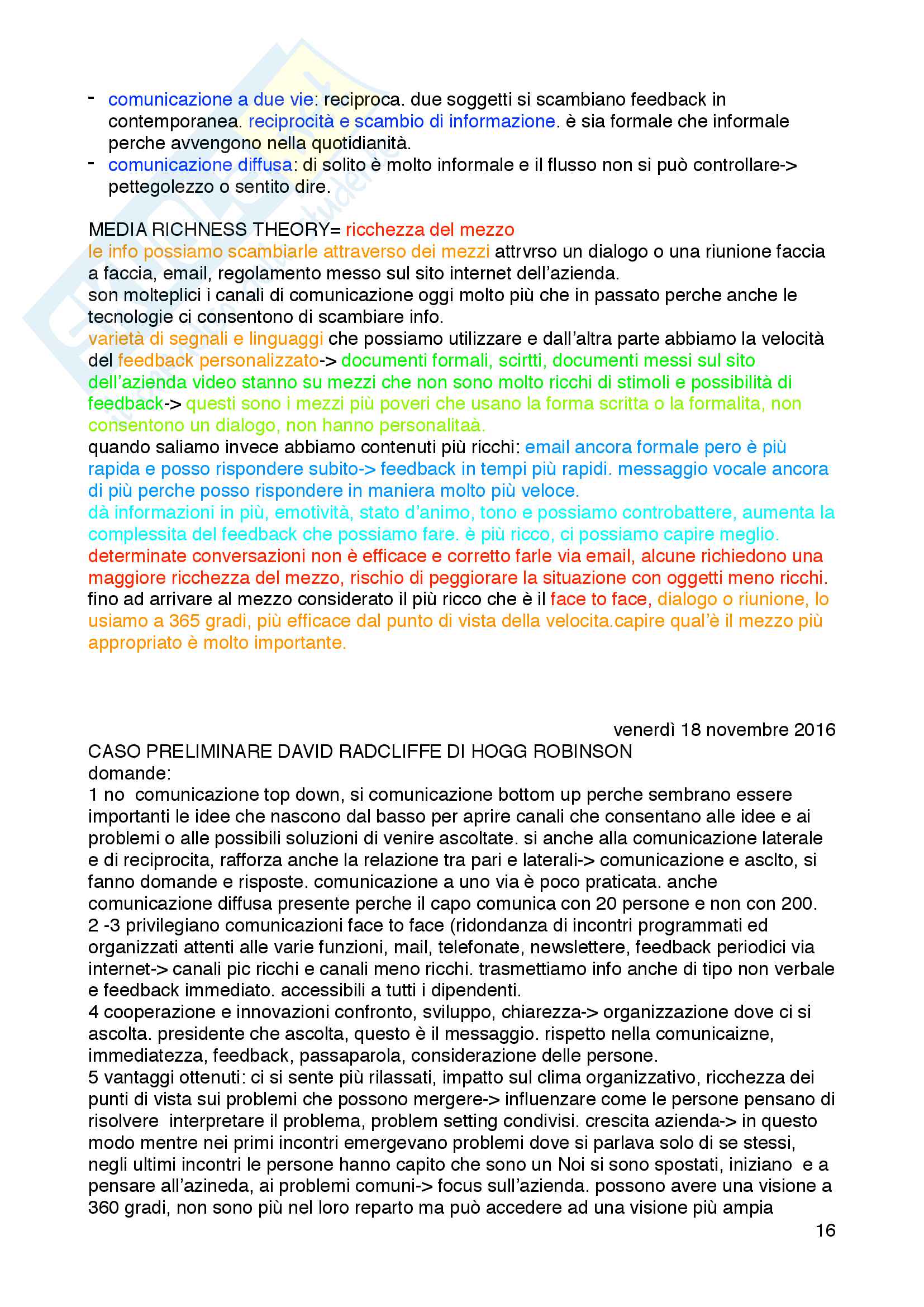 - comunicazione a due vie: reciproca. due soggetti si scambiano feedback in contemporanea. reciprocità e scambio di informazione. è sia formale che informale perche avvengono nella quotidianità.
- comunicazione diffusa: di solito è molto informale e il flusso non si può controllare-> pettegolezzo o sentito dire.

MEDIA RICHNESS THEORY= ricchezza del mezzo
le info possiamo scambiarle attraverso dei mezzi attrvrso un dialogo o una riunione faccia a faccia, email, regolamento messo sul sito internet dell'azienda.
son molteplici i canali di comunicazione oggi molto più che in passato perche anche le tecnologie ci consentono di scambiare info.
varietà di segnali e linguaggi che possiamo utilizzare e dall'altra parte abbiamo la velocità del feedback personalizzato-> documenti formali, scirtti, documenti messi sul sito dell'azienda video stanno su mezzi che non sono molto ricchi di stimoli e possibilità di feedback-> questi sono i mezzi più poveri che usano la forma scritta o la formalita, non consentono un dialogo, non hanno personalitaà.
quando saliamo invece abbiamo contenuti più ricchi: email ancora formale pero è più rapida e posso rispondere subito-> feedback in tempi più rapidi. messaggio vocale ancora di più perche posso rispondere in maniera molto più veloce.
dà informazioni in più, emotività, stato d'animo, tono e possiamo controbattere, aumenta la complessita del feedback che possiamo fare. è più ricco, ci possiamo capire meglio.
determinate conversazioni non è efficace e corretto farle via email, alcune richiedono una maggiore ricchezza del mezzo, rischio di peggiorare la situazione con oggetti meno ricchi.
fino ad arrivare al mezzo considerato il più ricco che è il face to face, dialogo o riunione, lo usiamo a 365 gradi, più efficace dal punto di vista della velocita.capire qual'è il mezzo più appropriato è molto importante.

venerdì 18 novembre 2016
CASO PRELIMINARE DAVID RADCLIFFE DI HOGG ROBINSON
domande:
1 no comunicazione top down, si comunicazione bottom up perche sembrano essere importanti le idee che nascono dal basso per aprire canali che consentano alle idee e ai problemi o alle possibili soluzioni di venire ascoltate. si anche alla comunicazione laterale e di reciprocita, rafforza anche la relazione tra pari e laterali-> comunicazione e asclto, si fanno domande e risposte. comunicazione a uno via è poco praticata. anche comunicazione diffusa presente perche il capo comunica con 20 persone e non con 200.
2 -3 privilegiano comunicazioni face to face (ridondanza di incontri programmati ed organizzati attenti alle varie funzioni, mail, telefonate, newslettere, feedback periodici via internet-> canali pic ricchi e canali meno ricchi. trasmettiamo info anche di tipo non verbale e feedback immediato. accessibili a tutti i dipendenti.
4 cooperazione e innovazioni confronto, sviluppo, chiarezza-> organizzazione dove ci si ascolta. presidente che ascolta, questo è il messaggio. rispetto nella comunicaizne, immediatezza, feedback, passaparola, considerazione delle persone.
5 vantaggi ottenuti: ci si sente più rilassati, impatto sul clima organizzativo, ricchezza dei punti di vista sui problemi che possono mergere-> influenzare come le persone pensano di risolvere interpretare il problema, problem setting condivisi. crescita azienda-> in questo modo mentre nei primi incontri emergevano problemi dove si parlava solo di se stessi, negli ultimi incontri le persone hanno capito che sono un Noi si sono spostati, iniziano e a pensare all'azineda, ai problemi comuni-> focus sull'azienda. possono avere una visione a 360 gradi, non sono più nel loro reparto ma può accedere ad una visione più ampia
16